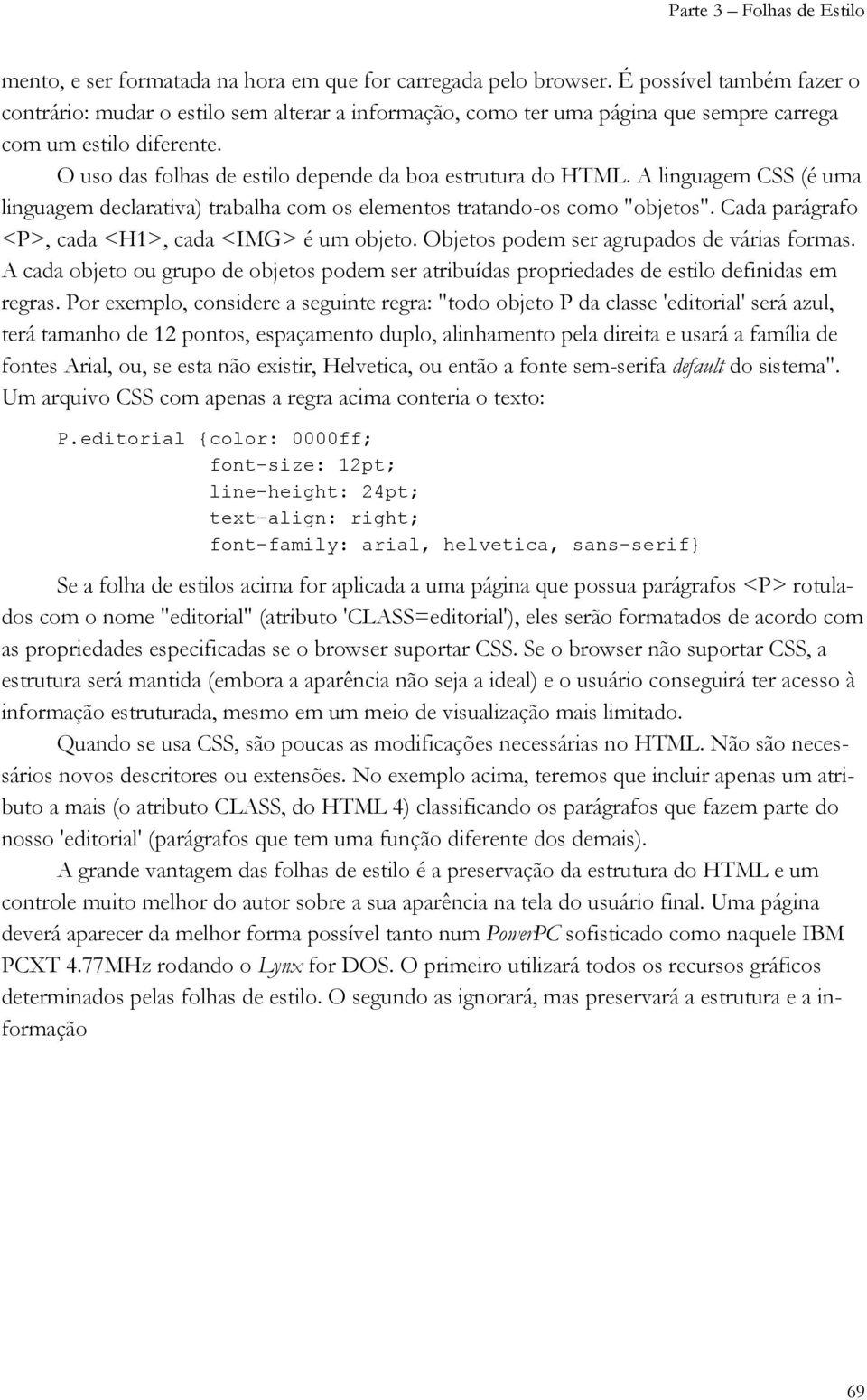 Parte 3 – Folhas de Estilo

mento, e ser formatada na hora em que for carregada pelo browser. É possível também fazer o contrário: mudar o estilo sem alterar a informação, como ter uma página que sempre carrega com um estilo diferente.

O uso das folhas de estilo depende da boa estrutura do HTML. A linguagem CSS (é uma linguagem declarativa) trabalha com os elementos tratando-os como "objetos". Cada parágrafo <P>, cada <H1>, cada <IMG> é um objeto. Objetos podem ser agrupados de várias formas. A cada objeto ou grupo de objetos podem ser atribuídas propriedades de estilo definidas em regras. Por exemplo, considere a seguinte regra: "todo objeto P da classe 'editorial' será azul, terá tamanho de 12 pontos, espaçamento duplo, alinhamento pela direita e usará a família de fontes Arial, ou, se esta não existir, Helvetica, ou então a fonte sem-serifa default do sistema". Um arquivo CSS com apenas a regra acima conteria o texto:

P.editorial {color: 0000ff;
font-size: 12pt;
line-height: 24pt;
text-align: right;
font-family: arial, helvetica, sans-serif}

Se a folha de estilos acima for aplicada a uma página que possua parágrafos <P> rotulados com o nome "editorial" (atributo 'CLASS=editorial'), eles serão formatados de acordo com as propriedades especificadas se o browser suportar CSS. Se o browser não suportar CSS, a estrutura será mantida (embora a aparência não seja a ideal) e o usuário conseguirá ter acesso à informação estruturada, mesmo em um meio de visualização mais limitado.

Quando se usa CSS, são poucas as modificações necessárias no HTML. Não são necessários novos descritores ou extensões. No exemplo acima, teremos que incluir apenas um atributo a mais (o atributo CLASS, do HTML 4) classificando os parágrafos que fazem parte do nosso 'editorial' (parágrafos que tem uma função diferente dos demais).

A grande vantagem das folhas de estilo é a preservação da estrutura do HTML e um controle muito melhor do autor sobre a sua aparência na tela do usuário final. Uma página deverá aparecer da melhor forma possível tanto num PowerPC sofisticado como naquele IBM PCXT 4.77MHz rodando o Lynx for DOS. O primeiro utilizará todos os recursos gráficos determinados pelas folhas de estilo. O segundo as ignorará, mas preservará a estrutura e a informação

69